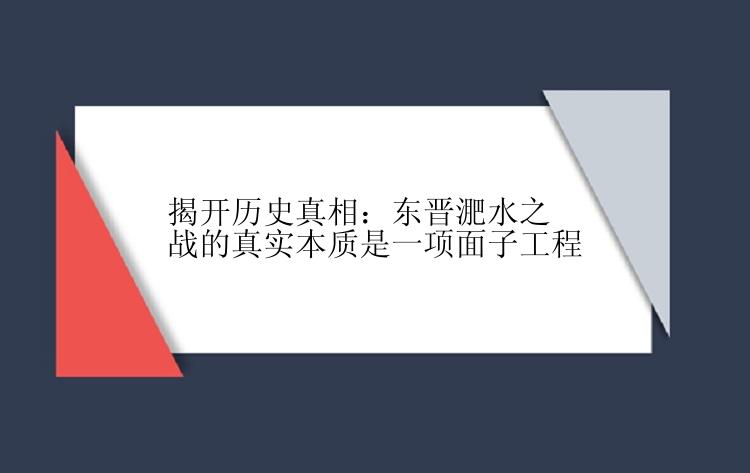 揭开历史真相：东晋淝水之战的真实本质是一项面子工程